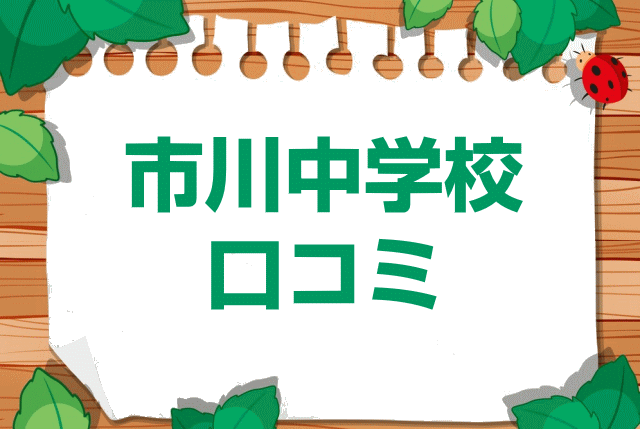 市川中学校
口コミ